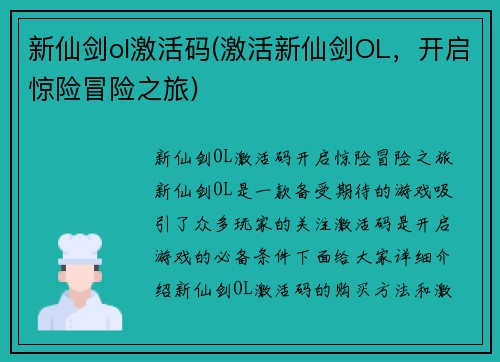 新仙剑ol激活码(激活新仙剑OL，开启惊险冒险之旅)

新仙剑OL激活码开启惊险冒险之旅新仙剑OL是一款备受期待的游戏吸引了众多玩家的关注激活码是开启游戏的必备条件下面给大家详细介绍新仙剑OL激活码的购买方法和激